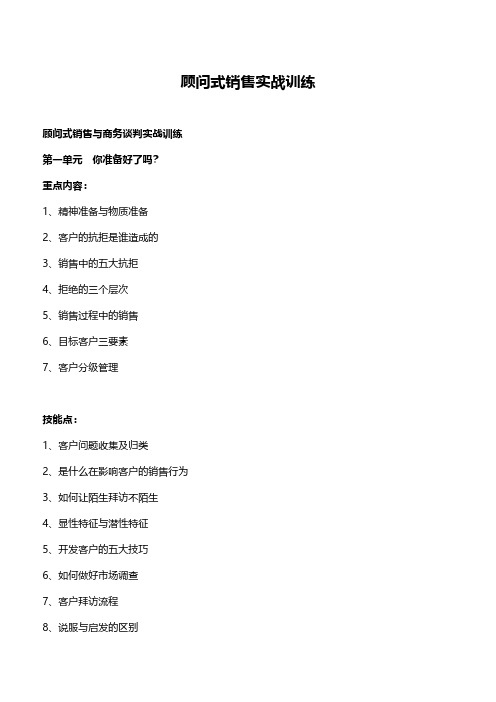 顾问式销售实战训练

顾问式销售与商务谈判实战训练

第一单元 你准备好了吗？

重点内容：

1、精神准备与物质准备

2、客户的抗拒是谁造成的

3、销售中的五大抗拒

4、拒绝的三个层次

5、销售过程中的销售

6、目标客户三要素

7、客户分级管理

技能点：

1、客户问题收集及归类

2、是什么在影响客户的销售行为

3、如何让陌生拜访不陌生

4、显性特征与潜性特征

5、开发客户的五大技巧

6、如何做好市场调查

7、客户拜访流程

8、说服与启发的区别